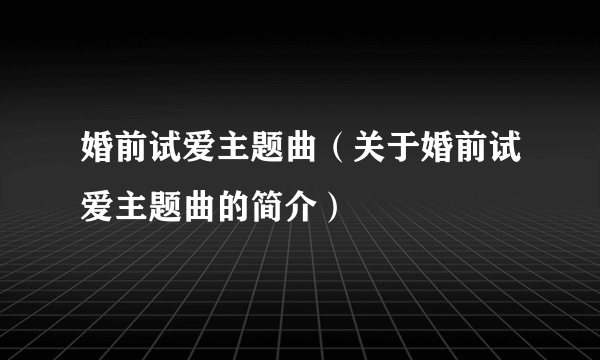 婚前试爱主题曲（关于婚前试爱主题曲的简介）